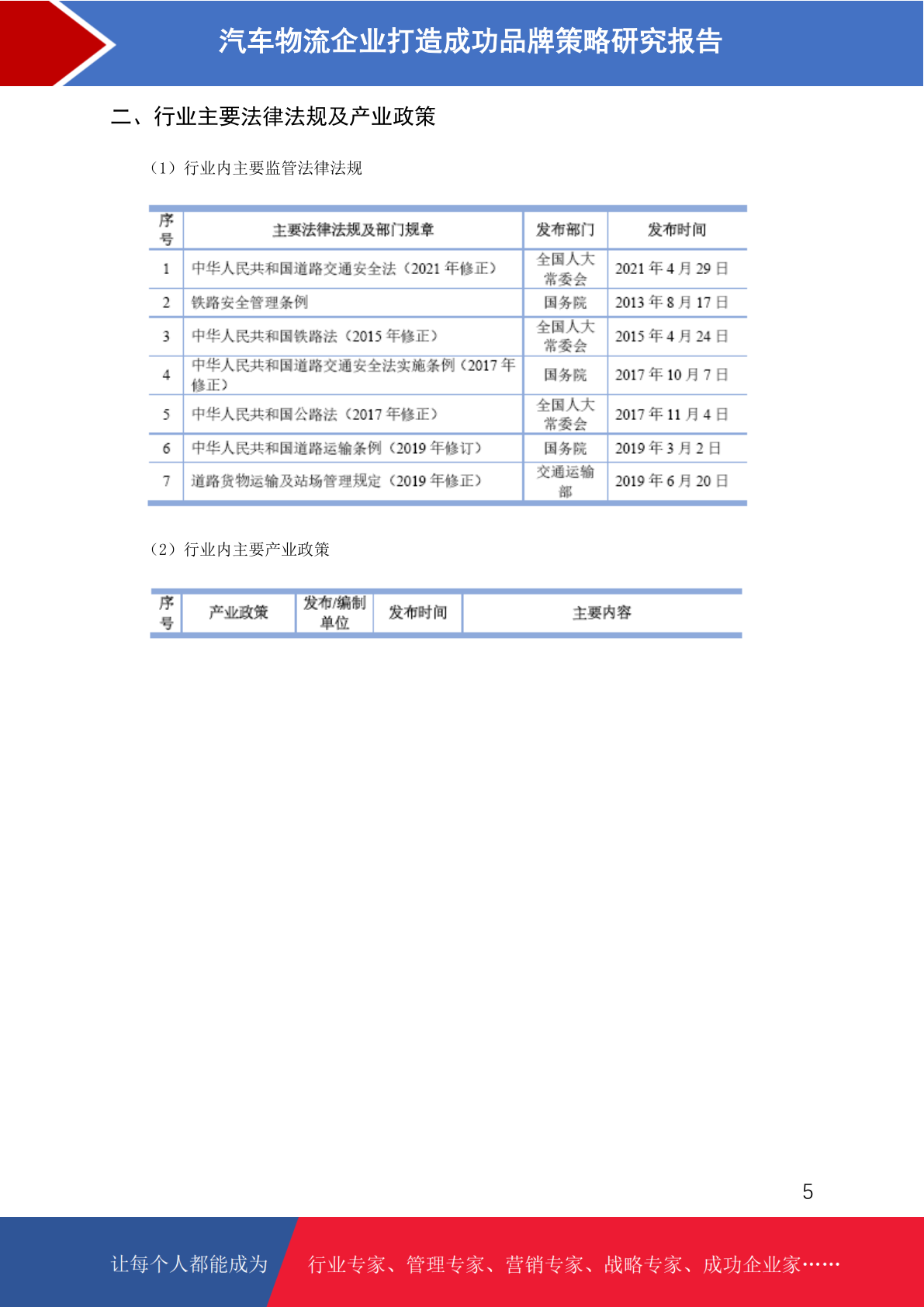 汽车物流企业打造成功品牌策略研究报告

二、行业主要法律法规及产业政策

（1）行业内主要监管法律法规

| 序号 | 主要法律法规及部门规章 | 发布部门 | 发布时间 |
|---|---|---|---|
| 1 | 中华人民共和国道路交通安全法（2021 年修正） | 全国人大常委会 | 2021 年 4 月 29 日 |
| 2 | 铁路安全管理条例 | 国务院 | 2013 年 8 月 17 日 |
| 3 | 中华人民共和国铁路法（2015 年修正） | 全国人大常委会 | 2015 年 4 月 24 日 |
| 4 | 中华人民共和国道路交通安全法实施条例（2017 年修正） | 国务院 | 2017 年 10 月 7 日 |
| 5 | 中华人民共和国公路法（2017 年修正） | 全国人大常委会 | 2017 年 11 月 4 日 |
| 6 | 中华人民共和国道路运输条例（2019 年修订） | 国务院 | 2019 年 3 月 2 日 |
| 7 | 道路货物运输及站场管理规定（2019 年修正） | 交通运输部 | 2019 年 6 月 20 日 |

（2）行业内主要产业政策

| 序号 | 产业政策 | 发布/编制单位 | 发布时间 | 主要内容 |
|---|---|---|---|---|

5

让每个人都能成为 行业专家、管理专家、营销专家、战略专家、成功企业家……